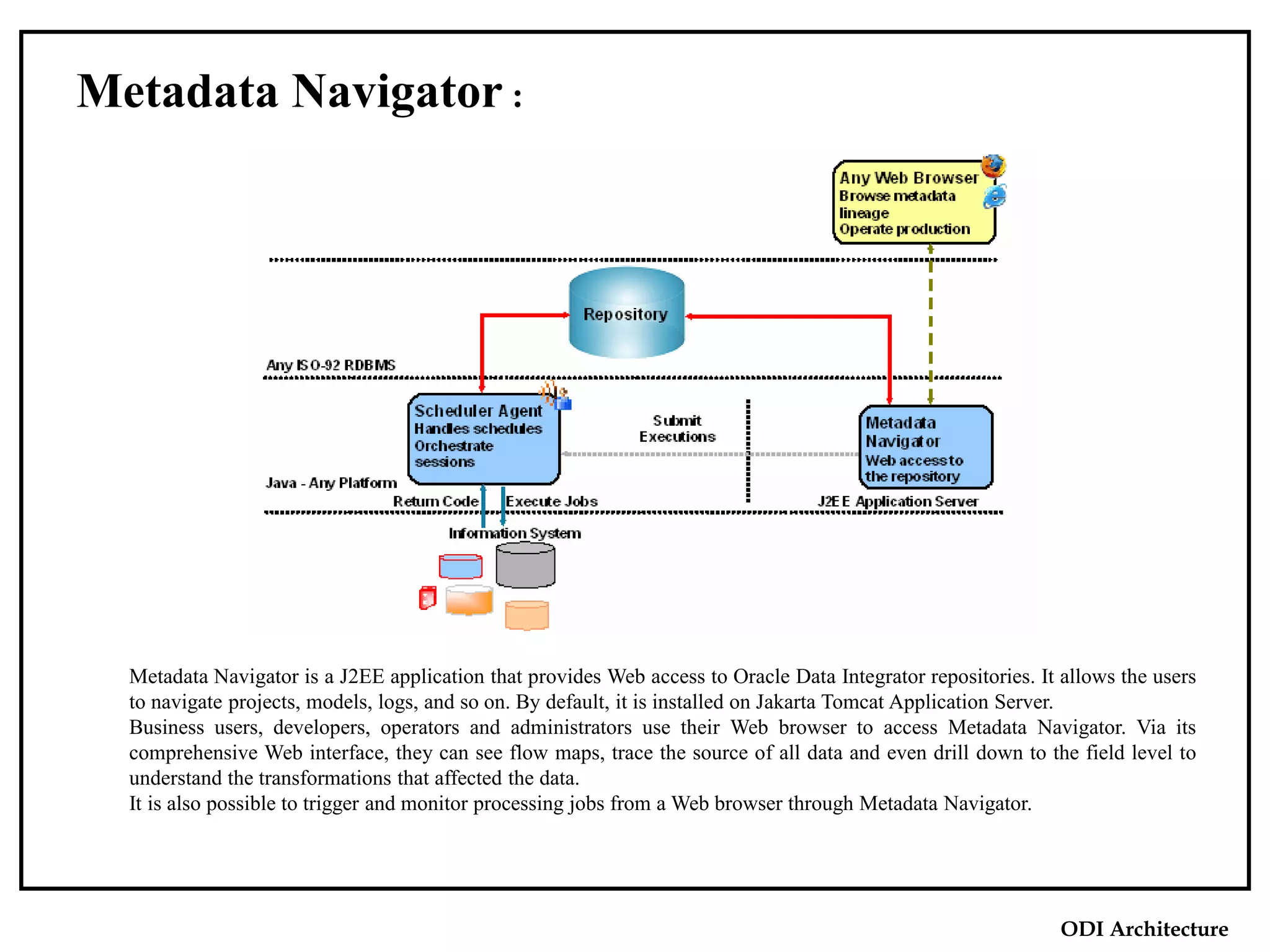 Metadata Navigator :

Any Web Browser
Browse metadata lineage
Operate production

Repository

Any ISO-92 RDBMS

Scheduler Agent
Handles schedules
Orchestrate sessions

Submit
Executions

Metadata
Navigator
Web access to the repository

Java - Any Platform

Return Code

Execute Jobs

J2EE Application Server

Information System

Metadata Navigator is a J2EE application that provides Web access to Oracle Data Integrator repositories. It allows the users to navigate projects, models, logs, and so on. By default, it is installed on Jakarta Tomcat Application Server.
Business users, developers, operators and administrators use their Web browser to access Metadata Navigator. Via its comprehensive Web interface, they can see flow maps, trace the source of all data and even drill down to the field level to understand the transformations that affected the data.
It is also possible to trigger and monitor processing jobs from a Web browser through Metadata Navigator.

ODI Architecture